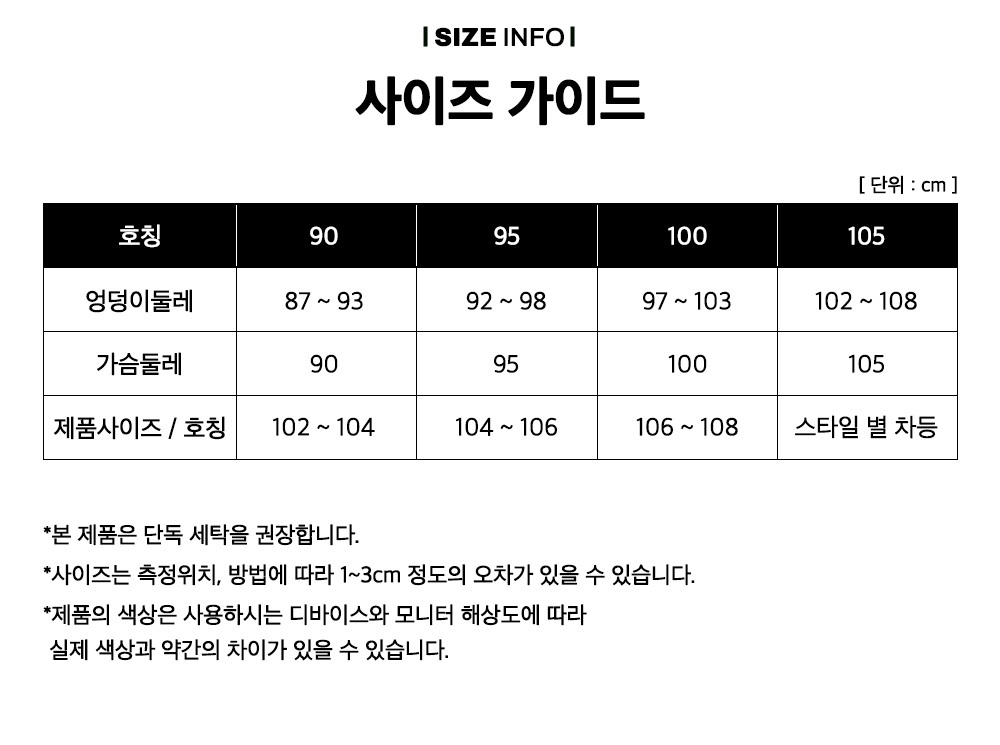 I SIZE INFO I

사이즈 가이드

[ 단위 : cm ]

| 호칭 | 90 | 95 | 100 | 105 |
|---|---|---|---|---|
| 엉덩이둘레 | 87 ~ 93 | 92 ~ 98 | 97 ~ 103 | 102 ~ 108 |
| 가슴둘레 | 90 | 95 | 100 | 105 |
| 제품사이즈 / 호칭 | 102 ~ 104 | 104 ~ 106 | 106 ~ 108 | 스타일 별 차등 |

*본 제품은 단독 세탁을 권장합니다.

*사이즈는 측정위치, 방법에 따라 1~3cm 정도의 오차가 있을 수 있습니다.

*제품의 색상은 사용하시는 디바이스와 모니터 해상도에 따라 실제 색상과 약간의 차이가 있을 수 있습니다.